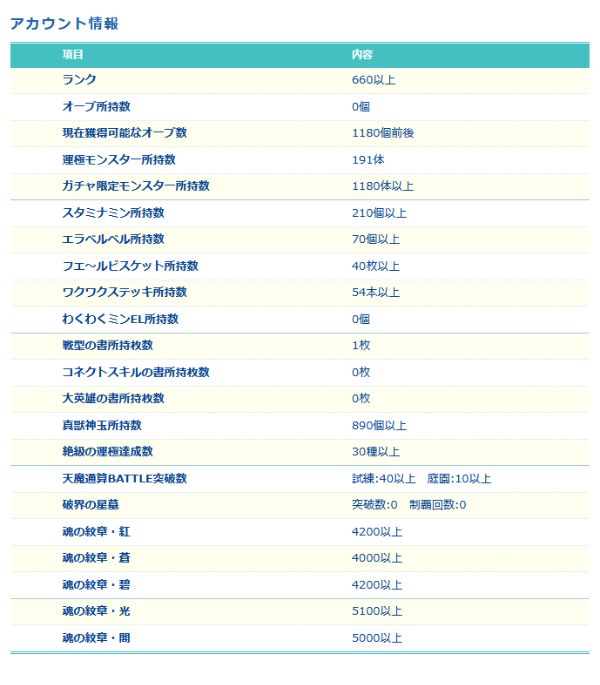 アカウント情報

| 項目 | 内容 |
|---|---|
| ランク | 660以上 |
| オーブ所持数 | 0個 |
| 現在獲得可能なオーブ数 | 1180個前後 |
| 運極モンスター所持数 | 191体 |
| ガチャ限定モンスター所持数 | 1180体以上 |
| スタミナミン所持数 | 210個以上 |
| エラベルベル所持数 | 70個以上 |
| フエ~ルビスケット所持数 | 40枚以上 |
| ワクワクステッキ所持数 | 54本以上 |
| わくわくミンEL所持数 | 0個 |
| 戦型の書所持枚数 | 1枚 |
| コネクトスキルの書所持枚数 | 0枚 |
| 大英雄の書所持枚数 | 0枚 |
| 真獣神玉所持数 | 890個以上 |
| 絶級の運極達成数 | 30種以上 |
| 天魔通算BATTLE突破数 | 試練:40以上　庭園:10以上 |
| 破界の星墓 | 突破数:0　制覇回数:0 |
| 魂の紋章・紅 | 4200以上 |
| 魂の紋章・蒼 | 4000以上 |
| 魂の紋章・碧 | 4200以上 |
| 魂の紋章・光 | 5100以上 |
| 魂の紋章・闇 | 5000以上 |